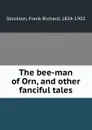 Stockton, Frank Richard, 1834-1902

The bee-man of Orn, and other fanciful tales